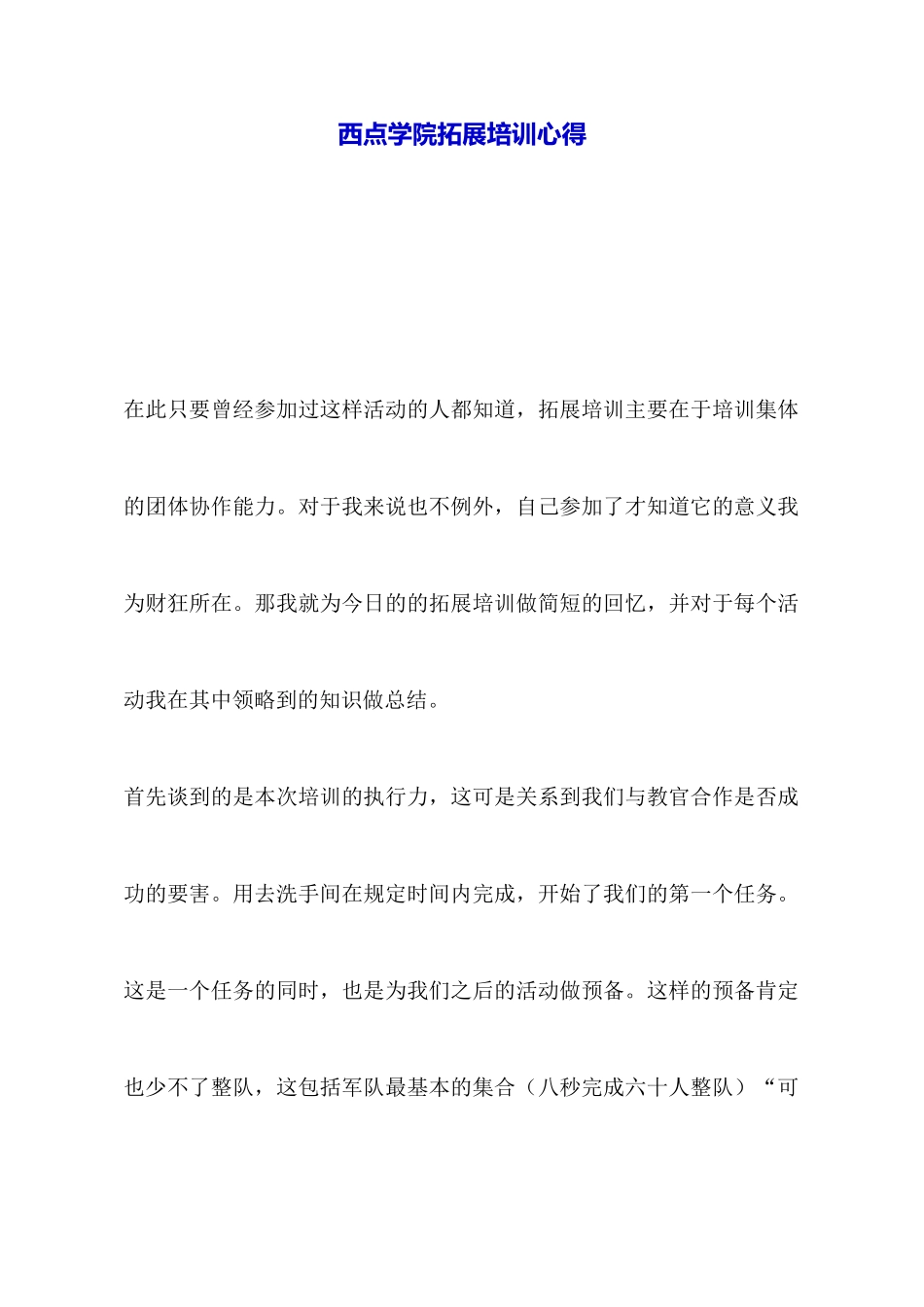 西点学院拓展培训心得

在此只要曾经参加过这样活动的人都知道，拓展培训主要在于培训集体的团体协作能力。对于我来说也不例外，自己参加了才知道它的意义我为财狂所在。那我就为今日的的拓展培训做简短的回忆，并对于每个活动我在其中领略到的知识做总结。

首先谈到的是本次培训的执行力，这可是关系到我们与教官合作是否成功的要害。用去洗手间在规定时间内完成，开始了我们的第一个任务。这是一个任务的同时，也是为我们之后的活动做预备。这样的预备肯定也少不了整队，这包括军队最基本的集合（八秒完成六十人整队）“可